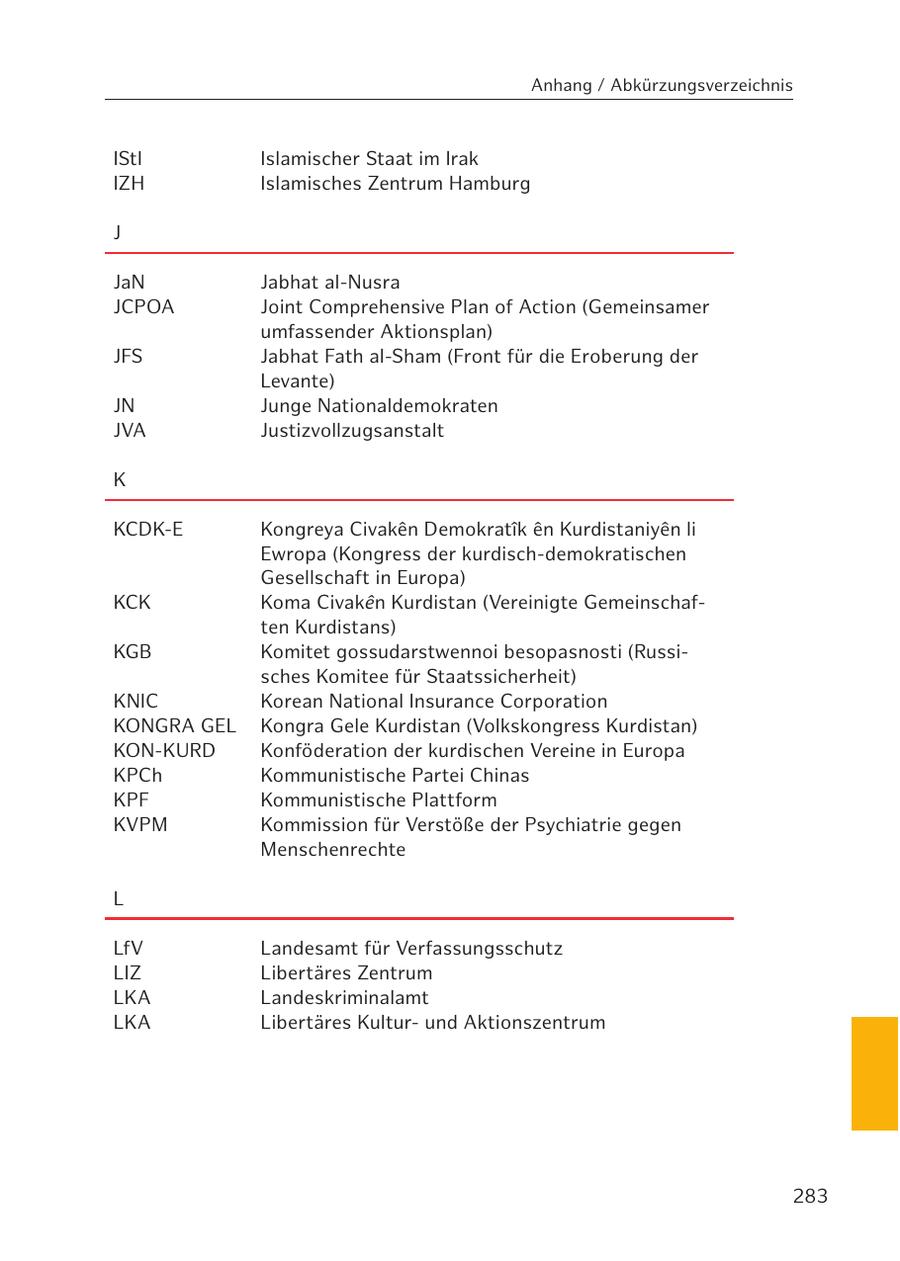 Anhang / Abkürzungsverzeichnis

| | |
|---|---|
| IStI | Islamischer Staat im Irak |
| IZH | Islamisches Zentrum Hamburg |

J

| | |
|---|---|
| JaN | Jabhat al-Nusra |
| JCPOA | Joint Comprehensive Plan of Action (Gemeinsamer umfassender Aktionsplan) |
| JFS | Jabhat Fath al-Sham (Front für die Eroberung der Levante) |
| JN | Junge Nationaldemokraten |
| JVA | Justizvollzugsanstalt |

K

| | |
|---|---|
| KCDK-E | Kongreya Civakên Demokratîk ên Kurdistaniyên li Ewropa (Kongress der kurdisch-demokratischen Gesellschaft in Europa) |
| KCK | Koma Civakên Kurdistan (Vereinigte Gemeinschaften Kurdistans) |
| KGB | Komitet gossudarstwennoi besopasnosti (Russisches Komitee für Staatssicherheit) |
| KNIC | Korean National Insurance Corporation |
| KONGRA GEL | Kongra Gele Kurdistan (Volkskongress Kurdistan) |
| KON-KURD | Konföderation der kurdischen Vereine in Europa |
| KPCh | Kommunistische Partei Chinas |
| KPF | Kommunistische Plattform |
| KVPM | Kommission für Verstöße der Psychiatrie gegen Menschenrechte |

L

| | |
|---|---|
| LfV | Landesamt für Verfassungsschutz |
| LIZ | Libertäres Zentrum |
| LKA | Landeskriminalamt |
| LKA | Libertäres Kultur- und Aktionszentrum |

283